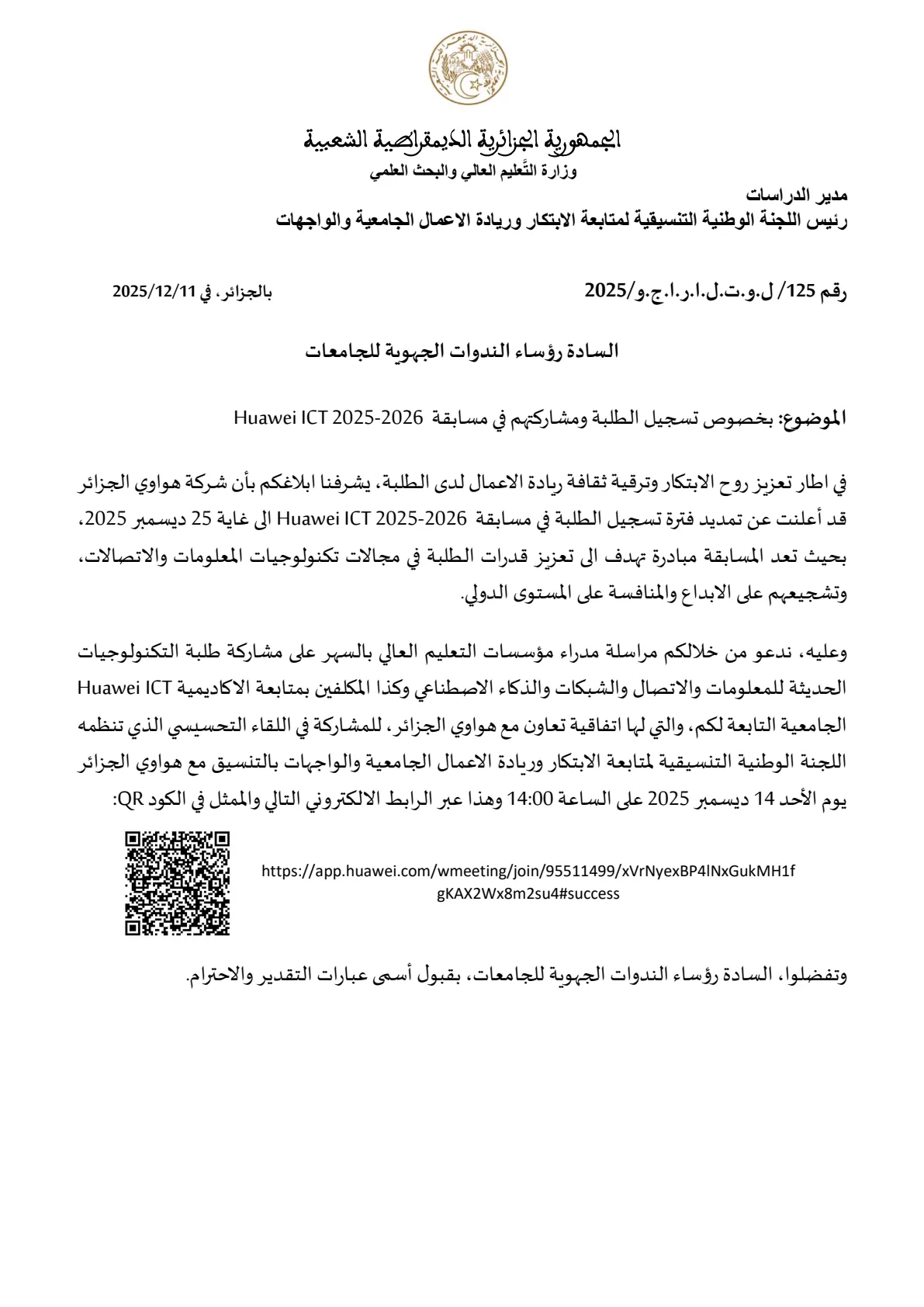 الجمهورية الجزائرية الديمقراطية الشعبية
وزارة التّعليم العالي والبحث العلمي

مدير الدراسات
رئيس اللجنة الوطنية التنسيقية لمتابعة الابتكار وريادة الاعمال الجامعية والواجهات

رقم 125/ ل.و.ت.ل.ا.ر.ا.ج.و/2025

بالجزائر، في 2025/12/11

السادة رؤساء الندوات الجهوية للجامعات

الموضوع: بخصوص تسجيل الطلبة ومشاركتهم في مسابقة Huawei ICT 2025-2026

في اطار تعزيز روح الابتكار وترقية ثقافة ريادة الاعمال لدى الطلبة، يشرفنا ابلاغكم بأن شركة هواوي الجزائر قد أعلنت عن تمديد فترة تسجيل الطلبة في مسابقة Huawei ICT 2025-2026 الى غاية 25 ديسمبر 2025، بحيث تعد المسابقة مبادرة تهدف الى تعزيز قدرات الطلبة في مجالات تكنولوجيات المعلومات والاتصالات، وتشجيعهم على الابداع والمنافسة على المستوى الدولي.

وعليه، ندعو من خلالكم مراسلة مدراء مؤسسات التعليم العالي بالسهر على مشاركة طلبة التكنولوجيات الحديثة للمعلومات والاتصال والشبكات والذكاء الاصطناعي وكذا المكلفين بمتابعة الاكاديمية Huawei ICT الجامعية التابعة لكم، والتي لها اتفاقية تعاون مع هواوي الجزائر، للمشاركة في اللقاء التحسيسي الذي تنظمه اللجنة الوطنية التنسيقية لمتابعة الابتكار وريادة الاعمال الجامعية والواجهات بالتنسيق مع هواوي الجزائر يوم الأحد 14 ديسمبر 2025 على الساعة 14:00 وهذا عبر الرابط الالكتروني التالي والممثل في الكود QR:

https://app.huawei.com/wmeeting/join/95511499/xVrNyexBP4lNxGukMH1fgKAX2Wx8m2su4#success

وتفضلوا، السادة رؤساء الندوات الجهوية للجامعات، بقبول أسمى عبارات التقدير والاحترام.